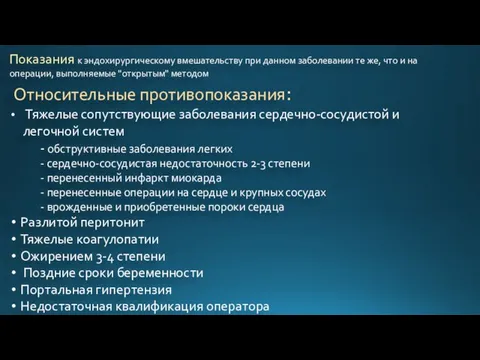 Показания к эндохирургическому вмешательству при данном заболевании те же, что и на операции, выполняемые "открытым" методом

Относительные противопоказания:

• Тяжелые сопутствующие заболевания сердечно-сосудистой и легочной систем
- обструктивные заболевания легких
- сердечно-сосудистая недостаточность 2-3 степени
- перенесенный инфаркт миокарда
- перенесенные операции на сердце и крупных сосудах
- врожденные и приобретенные пороки сердца
• Разлитой перитонит
• Тяжелые коагулопатии
• Ожирением 3-4 степени
• Поздние сроки беременности
• Портальная гипертензия
• Недостаточная квалификация оператора